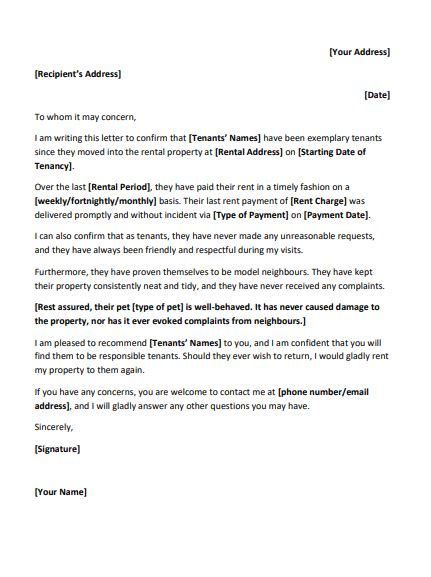 [Your Address]

[Recipient's Address]

[Date]

To whom it may concern,

I am writing this letter to confirm that [Tenants' Names] have been exemplary tenants since they moved into the rental property at [Rental Address] on [Starting Date of Tenancy].

Over the last [Rental Period], they have paid their rent in a timely fashion on a [weekly/fortnightly/monthly] basis. Their last rent payment of [Rent Charge] was delivered promptly and without incident via [Type of Payment] on [Payment Date].

I can also confirm that as tenants, they have never made any unreasonable requests, and they have always been friendly and respectful during my visits.

Furthermore, they have proven themselves to be model neighbours. They have kept their property consistently neat and tidy, and they have never received any complaints.

[Rest assured, their pet [type of pet] is well-behaved. It has never caused damage to the property, nor has it ever evoked complaints from neighbours.]

I am pleased to recommend [Tenants' Names] to you, and I am confident that you will find them to be responsible tenants. Should they ever wish to return, I would gladly rent my property to them again.

If you have any concerns, you are welcome to contact me at [phone number/email address], and I will gladly answer any other questions you may have.

Sincerely,

[Signature]

[Your Name]